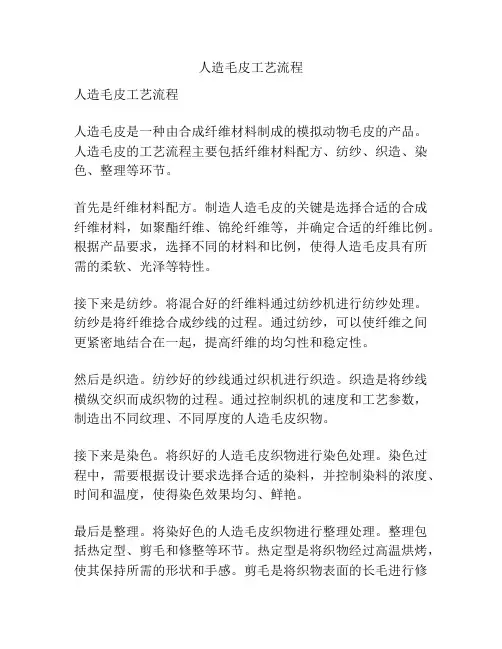 人造毛皮工艺流程

人造毛皮工艺流程

人造毛皮是一种由合成纤维材料制成的模拟动物毛皮的产品。人造毛皮的工艺流程主要包括纤维材料配方、纺纱、织造、染色、整理等环节。

首先是纤维材料配方。制造人造毛皮的关键是选择合适的合成纤维材料，如聚酯纤维、锦纶纤维等，并确定合适的纤维比例。根据产品要求，选择不同的材料和比例，使得人造毛皮具有所需的柔软、光泽等特性。

接下来是纺纱。将混合好的纤维料通过纺纱机进行纺纱处理。纺纱是将纤维捻合成纱线的过程。通过纺纱，可以使纤维之间更紧密地结合在一起，提高纤维的均匀性和稳定性。

然后是织造。纺纱好的纱线通过织机进行织造。织造是将纱线横纵交织而成织物的过程。通过控制织机的速度和工艺参数，制造出不同纹理、不同厚度的人造毛皮织物。

接下来是染色。将织好的人造毛皮织物进行染色处理。染色过程中，需要根据设计要求选择合适的染料，并控制染料的浓度、时间和温度，使得染色效果均匀、鲜艳。

最后是整理。将染好色的人造毛皮织物进行整理处理。整理包括热定型、剪毛和修整等环节。热定型是将织物经过高温烘烤，使其保持所需的形状和手感。剪毛是将织物表面的长毛进行修